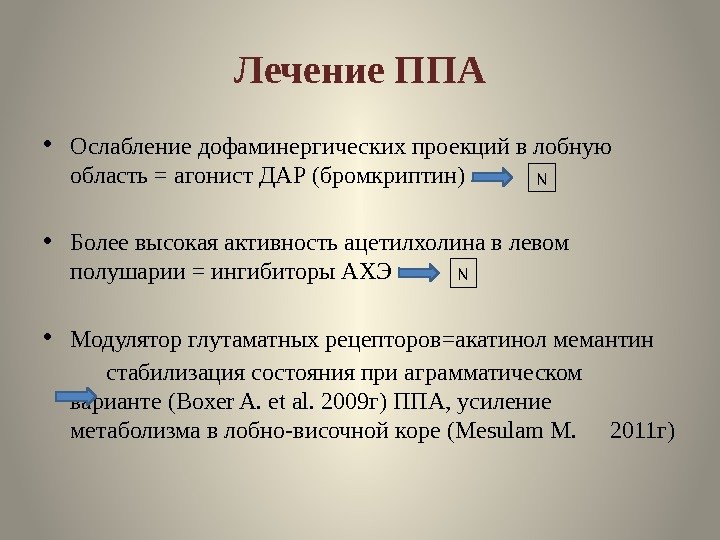 Лечение ППА

• Ослабление дофаминергических проекций в лобную область = агонист ДАР (бромкриптин) N

• Более высокая активность ацетилхолина в левом полушарии = ингибиторы АХЭ N

• Модулятор глутаматных рецепторов=акатинол мемантин стабилизация состояния при аграмматическом варианте (Boxer A. et al. 2009г) ППА, усиление метаболизма в лобно-височной коре (Mesulam M. 2011г)